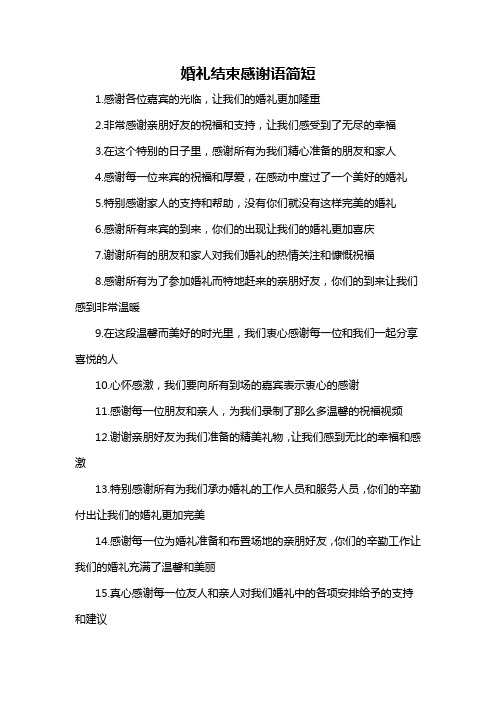 婚礼结束感谢语简短

1.感谢各位嘉宾的光临，让我们的婚礼更加隆重

2.非常感谢亲朋好友的祝福和支持，让我们感受到了无尽的幸福

3.在这个特别的日子里，感谢所有为我们精心准备的朋友和家人

4.感谢每一位来宾的祝福和厚爱，在感动中度过了一个美好的婚礼

5.特别感谢家人的支持和帮助，没有你们就没有这样完美的婚礼

6.感谢所有来宾的到来，你们的出现让我们的婚礼更加喜庆

7.谢谢所有的朋友和家人对我们婚礼的热情关注和慷慨祝福

8.感谢所有为了参加婚礼而特地赶来的亲朋好友，你们的到来让我们感到非常温暖

9.在这段温馨而美好的时光里，我们衷心感谢每一位和我们一起分享喜悦的人

10.心怀感激，我们要向所有到场的嘉宾表示衷心的感谢

11.感谢每一位朋友和亲人，为我们录制了那么多温馨的祝福视频

12.谢谢亲朋好友为我们准备的精美礼物，让我们感到无比的幸福和感激

13.特别感谢所有为我们承办婚礼的工作人员和服务人员，你们的辛勤付出让我们的婚礼更加完美

14.感谢每一位为婚礼准备和布置场地的亲朋好友，你们的辛勤工作让我们的婚礼充满了温馨和美丽

15.真心感谢每一位友人和亲人对我们婚礼中的各项安排给予的支持和建议